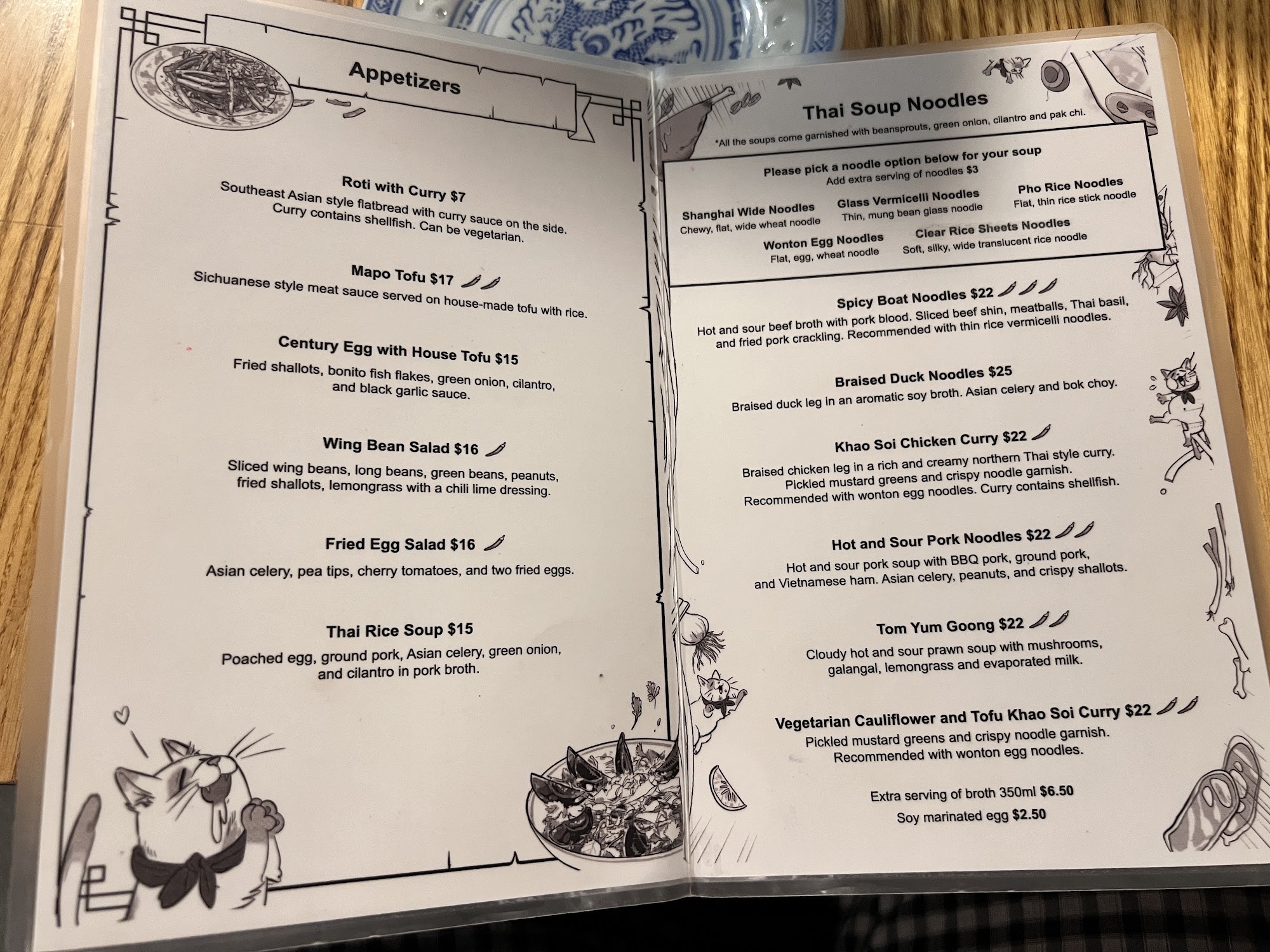 Appetizers

Roti with Curry $7
Southeast Asian style flatbread with curry sauce on the side. Curry contains shellfish. Can be vegetarian.

Mapo Tofu $17
Sichuanese style meat sauce served on house-made tofu with rice.

Century Egg with House Tofu $15
Fried shallots, bonito fish flakes, green onion, cilantro, and black garlic sauce.

Wing Bean Salad $16
Sliced wing beans, long beans, green beans, peanuts, fried shallots, lemongrass with a chili lime dressing.

Fried Egg Salad $16
Asian celery, pea tips, cherry tomatoes, and two fried eggs.

Thai Rice Soup $15
Poached egg, ground pork, Asian celery, green onion, and cilantro in pork broth.

Thai Soup Noodles
*All the soups come garnished with beansprouts, green onion, cilantro and pak chi.

Please pick a noodle option below for your soup
Add extra serving of noodles $3

Shanghai Wide Noodles
Chewy, flat, wide wheat noodle

Glass Vermicelli Noodles
Thin, mung bean glass noodle

Pho Rice Noodles
Flat, thin rice stick noodle

Wonton Egg Noodles
Flat, egg, wheat noodle

Clear Rice Sheets Noodles
Soft, silky, wide translucent rice noodle

Spicy Boat Noodles $22
Hot and sour beef broth with pork blood. Sliced beef shin, meatballs, Thai basil, and fried pork crackling. Recommended with thin rice vermicelli noodles.

Braised Duck Noodles $25
Braised duck leg in an aromatic soy broth. Asian celery and bok choy.

Khao Soi Chicken Curry $22
Braised chicken leg in a rich and creamy northern Thai style curry. Pickled mustard greens and crispy noodle garnish. Recommended with wonton egg noodles. Curry contains shellfish.

Hot and Sour Pork Noodles $22
Hot and sour pork soup with BBQ pork, ground pork, and Vietnamese ham. Asian celery, peanuts, and crispy shallots.

Tom Yum Goong $22
Cloudy hot and sour prawn soup with mushrooms, galangal, lemongrass and evaporated milk.

Vegetarian Cauliflower and Tofu Khao Soi Curry $22
Pickled mustard greens and crispy noodle garnish. Recommended with wonton egg noodles.

Extra serving of broth 350ml $6.50
Soy marinated egg $2.50